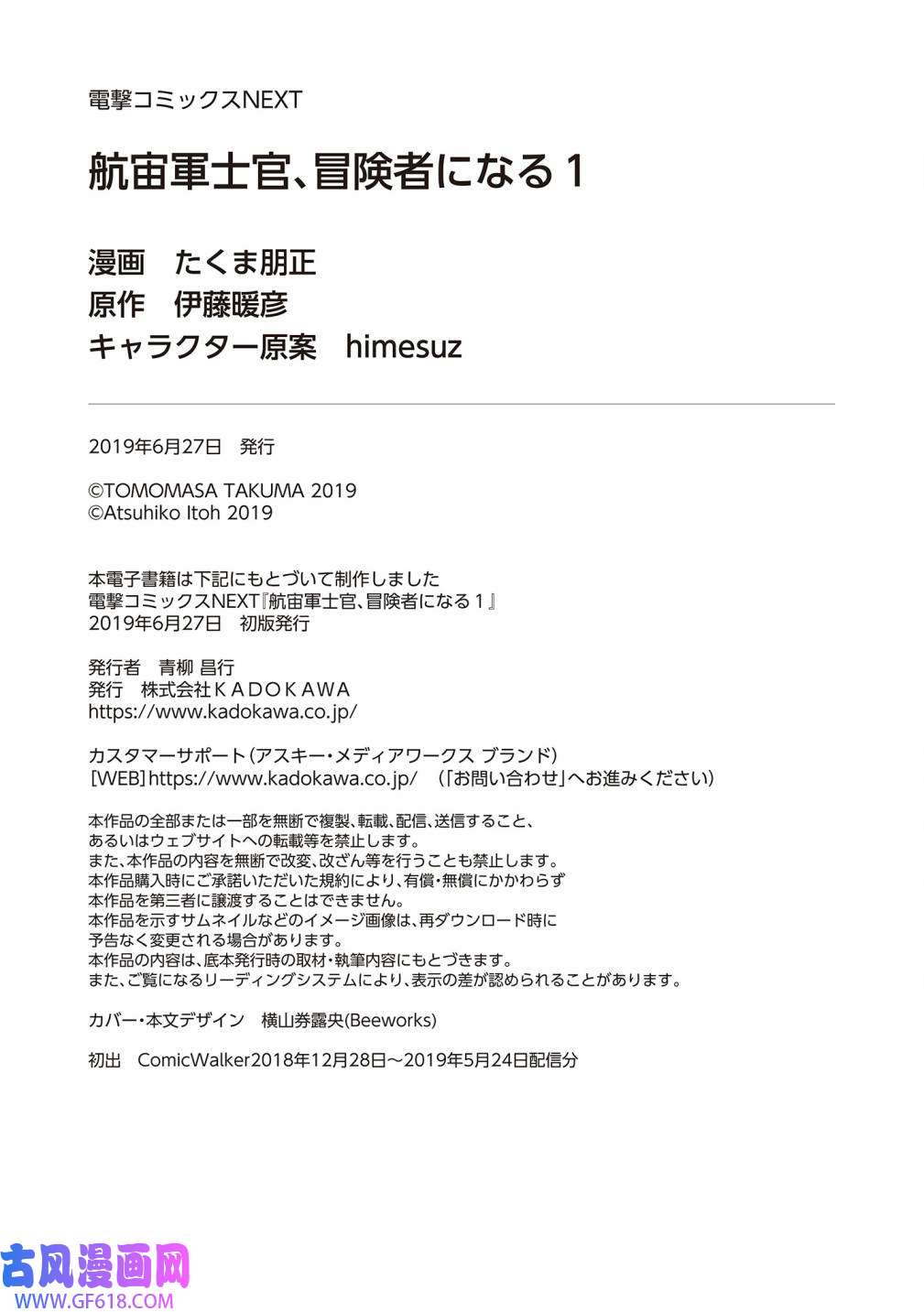 電撃コミックスNEXT

航宙軍士官、冒険者になる 1

漫画　たくま朋正
原作　伊藤暖彦
キャラクター原案　himesuz

2019年6月27日　発行

©TOMOMASA TAKUMA 2019
©Atsuhiko Itoh 2019

本電子書籍は下記にもとづいて制作しました
電撃コミックスNEXT『航宙軍士官、冒険者になる 1』
2019年6月27日　初版発行

発行者　青柳 昌行
発行　株式会社ＫＡＤＯＫＡＷＡ
https://www.kadokawa.co.jp/

カスタマーサポート（アスキー・メディアワークス ブランド）
［WEB］https://www.kadokawa.co.jp/　（「お問い合わせ」へお進みください）

本作品の全部または一部を無断で複製、転載、配信、送信すること、
あるいはウェブサイトへの転載等を禁止します。
また、本作品の内容を無断で改変、改ざん等を行うことも禁止します。
本作品購入時にご承諾いただいた規約により、有償・無償にかかわらず
本作品を第三者に譲渡することはできません。
本作品を示すサムネイルなどのイメージ画像は、再ダウンロード時に
予告なく変更される場合があります。
本作品の内容は、底本発行時の取材・執筆内容にもとづきます。
また、ご覧になるリーディングシステムにより、表示の差が認められることがあります。

カバー・本文デザイン　横山券露央(Beeworks)

初出　ComicWalker2018年12月28日～2019年5月24日配信分

古风漫画网
WWW.GF618.COM